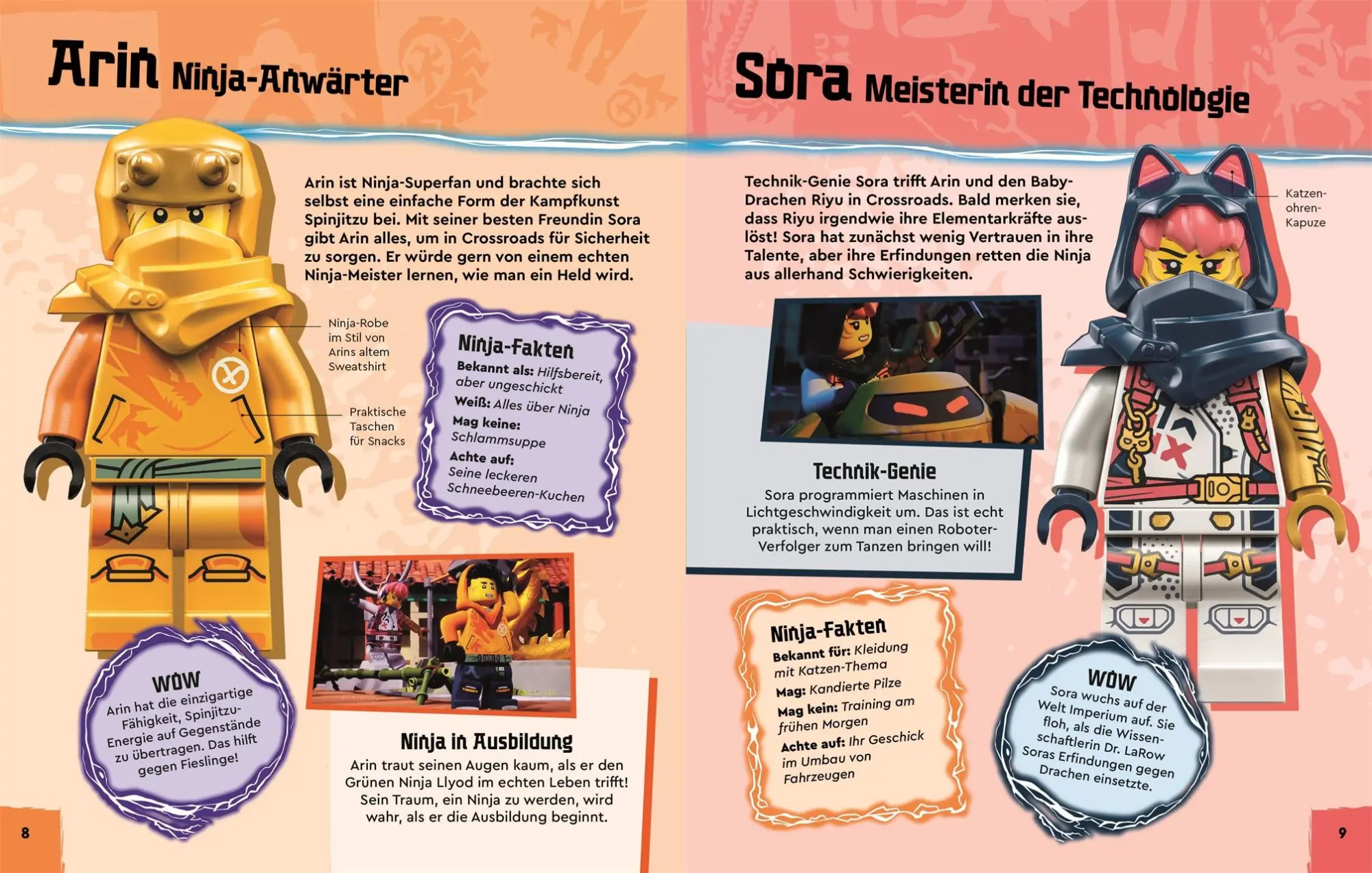 Arin Ninja-Anwärter

Arin ist Ninja-Superfan und brachte sich selbst eine einfache Form der Kampfkunst Spinjitzu bei. Mit seiner besten Freundin Sora gibt Arin alles, um in Crossroads für Sicherheit zu sorgen. Er würde gern von einem echten Ninja-Meister lernen, wie man ein Held wird.

Ninja-Robe im Stil von Arins altem Sweatshirt

Praktische Taschen für Snacks

Ninja-Fakten
Bekannt als: Hilfsbereit, aber ungeschickt
Weiß: Alles über Ninja
Mag keine: Schlammsuppe
Achte auf: Seine leckeren Schneebeeren-Kuchen

WOW
Arin hat die einzigartige Fähigkeit, Spinjitzu-Energie auf Gegenstände zu übertragen. Das hilft gegen Fieslinge!

Ninja in Ausbildung
Arin traut seinen Augen kaum, als er den Grünen Ninja Llyod im echten Leben trifft! Sein Traum, ein Ninja zu werden, wird wahr, als er die Ausbildung beginnt.

8

Sora Meisterin der Technologie

Technik-Genie Sora trifft Arin und den Baby-Drachen Riyu in Crossroads. Bald merken sie, dass Riyu irgendwie ihre Elementarkräfte auslöst! Sora hat zunächst wenig Vertrauen in ihre Talente, aber ihre Erfindungen retten die Ninja aus allerhand Schwierigkeiten.

Katzenohren-Kapuze

Technik-Genie
Sora programmiert Maschinen in Lichtgeschwindigkeit um. Das ist echt praktisch, wenn man einen Roboter-Verfolger zum Tanzen bringen will!

Ninja-Fakten
Bekannt für: Kleidung mit Katzen-Thema
Mag: Kandierte Pilze
Mag kein: Training am frühen Morgen
Achte auf: Ihr Geschick im Umbau von Fahrzeugen

WOW
Sora wuchs auf der Welt Imperium auf. Sie floh, als die Wissenschaftlerin Dr. LaRow Soras Erfindungen gegen Drachen einsetzte.

9